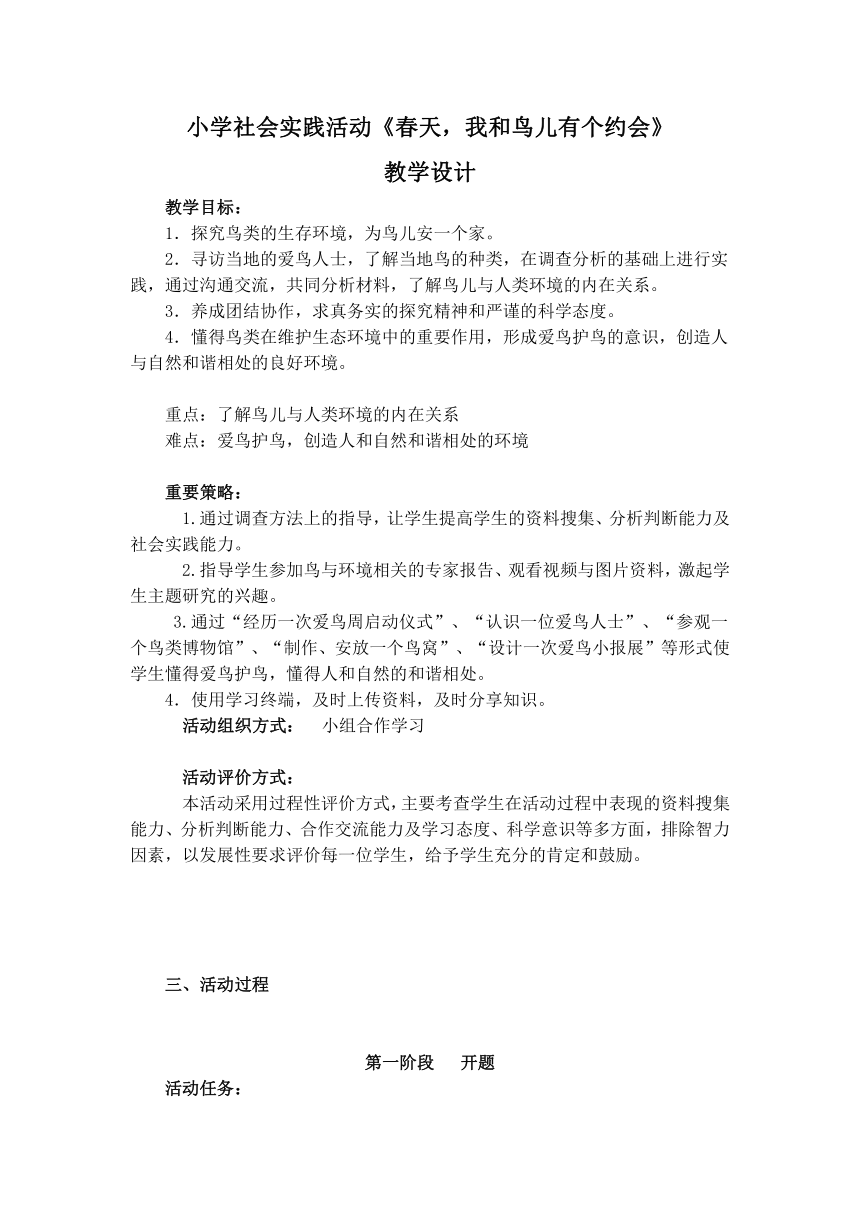 小学社会实践活动《春天，我和鸟儿有个约会》

教学设计

教学目标：

1．探究鸟类的生存环境，为鸟儿安一个家。

2．寻访当地的爱鸟人士，了解当地鸟的种类，在调查分析的基础上进行实践，通过沟通交流，共同分析材料，了解鸟儿与人类环境的内在关系。

3．养成团结协作，求真务实的探究精神和严谨的科学态度。

4．懂得鸟类在维护生态环境中的重要作用，形成爱鸟护鸟的意识，创造人与自然和谐相处的良好环境。

重点：了解鸟儿与人类环境的内在关系

难点：爱鸟护鸟，创造人和自然和谐相处的环境

重要策略：

1.通过调查方法上的指导，让学生提高学生的资料搜集、分析判断能力及社会实践能力。

2.指导学生参加鸟与环境相关的专家报告、观看视频与图片资料，激起学生主题研究的兴趣。

3.通过“经历一次爱鸟周启动仪式”、“认识一位爱鸟人士”、“参观一个鸟类博物馆”、“制作、安放一个鸟窝”、“设计一次爱鸟小报展”等形式使学生懂得爱鸟护鸟，懂得人和自然的和谐相处。

4．使用学习终端，及时上传资料，及时分享知识。

活动组织方式： 小组合作学习

活动评价方式：

本活动采用过程性评价方式，主要考查学生在活动过程中表现的资料搜集能力、分析判断能力、合作交流能力及学习态度、科学意识等多方面，排除智力因素，以发展性要求评价每一位学生，给予学生充分的肯定和鼓励。

三、活动过程

第一阶段 开题

活动任务：